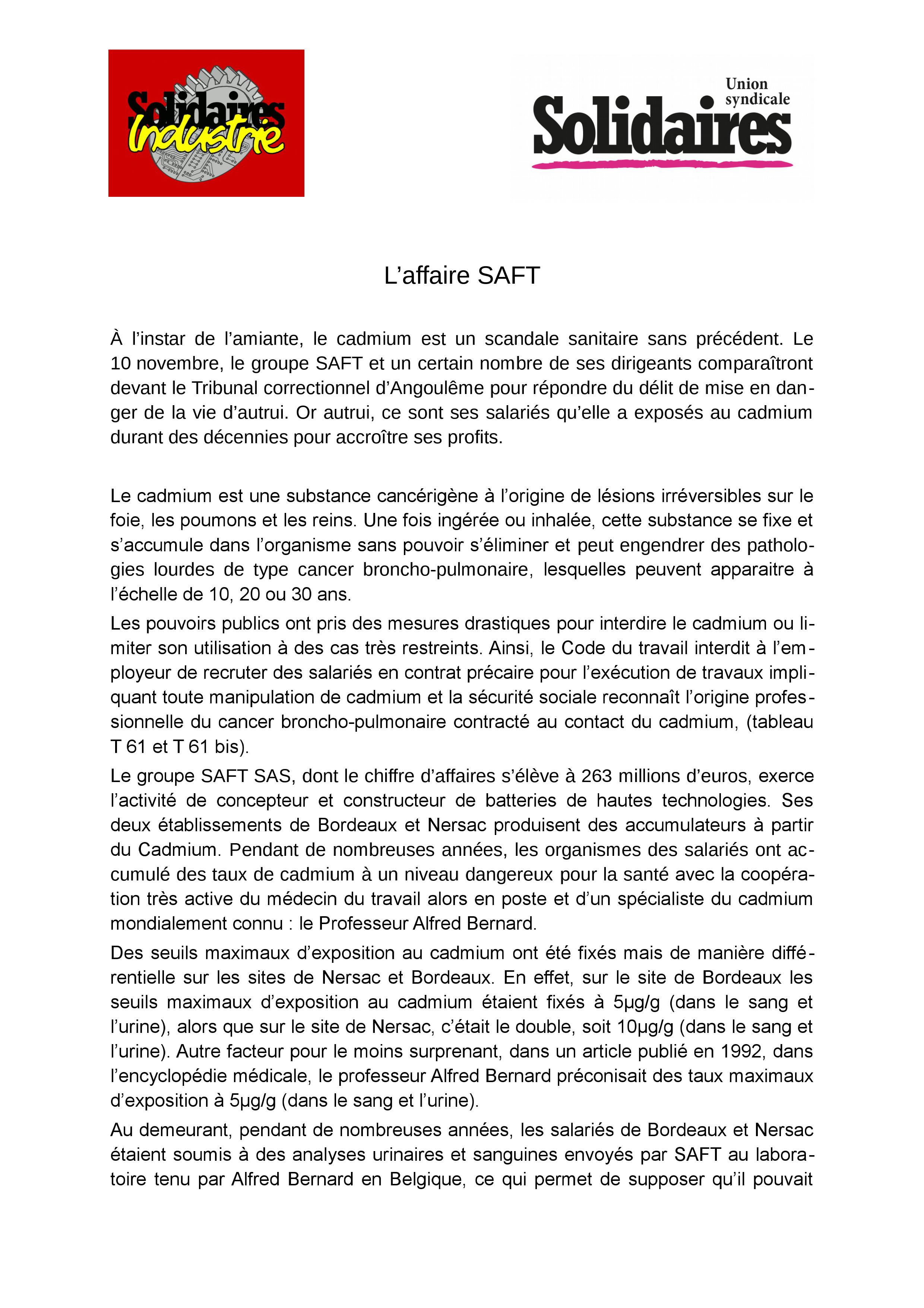 Solidaires Industrie

Union syndicale Solidaires

L’affaire SAFT

À l’instar de l’amiante, le cadmium est un scandale sanitaire sans précédent. Le 10 novembre, le groupe SAFT et un certain nombre de ses dirigeants comparaîtront devant le Tribunal correctionnel d’Angoulême pour répondre du délit de mise en danger de la vie d’autrui. Or autrui, ce sont ses salariés qu’elle a exposés au cadmium durant des décennies pour accroître ses profits.

Le cadmium est une substance cancérigène à l’origine de lésions irréversibles sur le foie, les poumons et les reins. Une fois ingérée ou inhalée, cette substance se fixe et s’accumule dans l’organisme sans pouvoir s’éliminer et peut engendrer des pathologies lourdes de type cancer broncho-pulmonaire, lesquelles peuvent apparaitre à l’échelle de 10, 20 ou 30 ans.

Les pouvoirs publics ont pris des mesures drastiques pour interdire le cadmium ou limiter son utilisation à des cas très restreints. Ainsi, le Code du travail interdit à l’employeur de recruter des salariés en contrat précaire pour l’exécution de travaux impliquant toute manipulation de cadmium et la sécurité sociale reconnaît l’origine professionnelle du cancer broncho-pulmonaire contracté au contact du cadmium, (tableau T 61 et T 61 bis).

Le groupe SAFT SAS, dont le chiffre d’affaires s’élève à 263 millions d’euros, exerce l’activité de concepteur et constructeur de batteries de hautes technologies. Ses deux établissements de Bordeaux et Nersac produisent des accumulateurs à partir du Cadmium. Pendant de nombreuses années, les organismes des salariés ont accumulé des taux de cadmium à un niveau dangereux pour la santé avec la coopération très active du médecin du travail alors en poste et d’un spécialiste du cadmium mondialement connu : le Professeur Alfred Bernard.

Des seuils maximaux d’exposition au cadmium ont été fixés mais de manière différentielle sur les sites de Nersac et Bordeaux. En effet, sur le site de Bordeaux les seuils maximaux d’exposition au cadmium étaient fixés à 5µg/g (dans le sang et l’urine), alors que sur le site de Nersac, c’était le double, soit 10µg/g (dans le sang et l’urine). Autre facteur pour le moins surprenant, dans un article publié en 1992, dans l’encyclopédie médicale, le professeur Alfred Bernard préconisait des taux maximaux d’exposition à 5µg/g (dans le sang et l’urine).

Au demeurant, pendant de nombreuses années, les salariés de Bordeaux et Nersac étaient soumis à des analyses urinaires et sanguines envoyés par SAFT au laboratoire tenu par Alfred Bernard en Belgique, ce qui permet de supposer qu’il pouvait